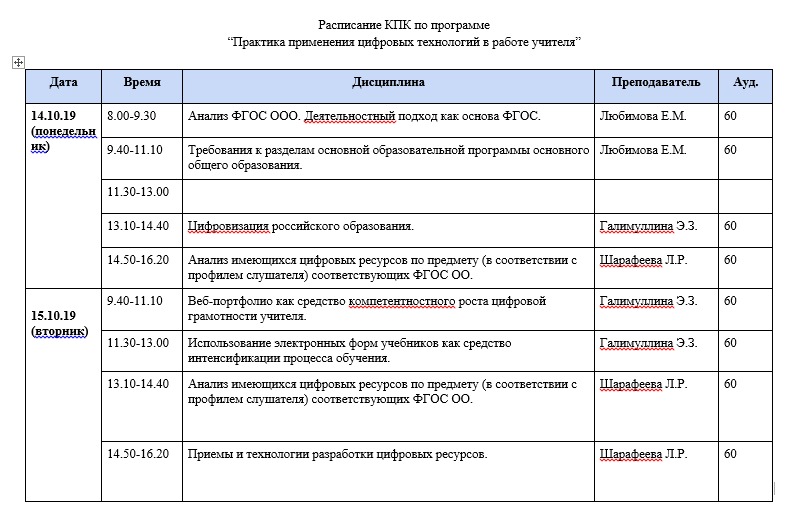 Расписание КПК по программе
“Практика применения цифровых технологий в работе учителя”

| Дата | Время | Дисциплина | Преподаватель | Ауд. |
|---|---|---|---|---|
| 14.10.19 (понедельник) | 8.00-9.30 | Анализ ФГОС ООО. Деятельностный подход как основа ФГОС. | Любимова Е.М. | 60 |
| | 9.40-11.10 | Требования к разделам основной образовательной программы основного общего образования. | Любимова Е.М. | 60 |
| | 11.30-13.00 | | | |
| | 13.10-14.40 | Цифровизация российского образования. | Галимуллина Э.З. | 60 |
| | 14.50-16.20 | Анализ имеющихся цифровых ресурсов по предмету (в соответствии с профилем слушателя) соответствующих ФГОС ОО. | Шарафеева Л.Р. | 60 |
| 15.10.19 (вторник) | 9.40-11.10 | Веб-портфолио как средство компетентностного роста цифровой грамотности учителя. | Галимуллина Э.З. | 60 |
| | 11.30-13.00 | Использование электронных форм учебников как средство интенсификации процесса обучения. | Галимуллина Э.З. | 60 |
| | 13.10-14.40 | Анализ имеющихся цифровых ресурсов по предмету (в соответствии с профилем слушателя) соответствующих ФГОС ОО. | Шарафеева Л.Р. | 60 |
| | 14.50-16.20 | Приемы и технологии разработки цифровых ресурсов. | Шарафеева Л.Р. | 60 |